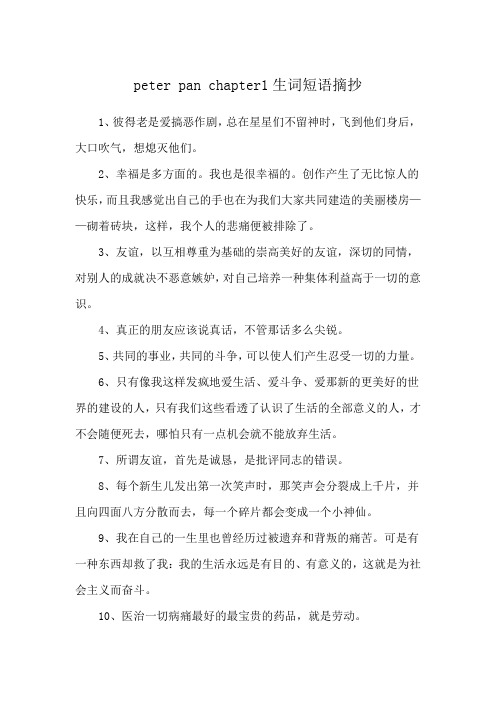 peter pan chapter1 生词短语摘抄

1、彼得老是爱搞恶作剧，总在星星们不留神时，飞到他们身后，大口吹气，想熄灭他们。

2、幸福是多方面的。我也是很幸福的。创作产生了无比惊人的快乐，而且我感觉出自己的手也在为我们大家共同建造的美丽楼房——砌着砖块，这样，我个人的悲痛便被排除了。

3、友谊，以互相尊重为基础的崇高美好的友谊，深切的同情，对别人的成就决不恶意嫉妒，对自己培养一种集体利益高于一切的意识。

4、真正的朋友应该说真话，不管那话多么尖锐。

5、共同的事业，共同的斗争，可以使人们产生忍受一切的力量。

6、只有像我这样发疯地爱生活、爱斗争、爱那新的更美好的世界的建设的人，只有我们这些看透了认识了生活的全部意义的人，才不会随便死去，哪怕只有一点机会就不能放弃生活。

7、所谓友谊，首先是诚恳，是批评同志的错误。

8、每个新生儿发出第一次笑声时，那笑声会分裂成上千片，并且向四面八方分散而去，每一个碎片都会变成一个小神仙。

9、我在自己的一生里也曾经历过被遗弃和背叛的痛苦。可是有一种东西却救了我：我的生活永远是有目的、有意义的，这就是为社会主义而奋斗。

10、医治一切病痛最好的最宝贵的药品，就是劳动。